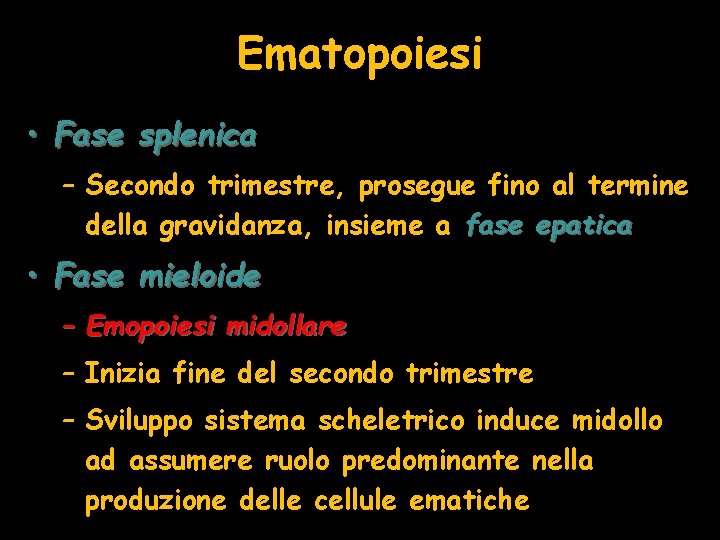 Ematopoiesi

• Fase splenica

- Secondo trimestre, prosegue fino al termine della gravidanza, insieme a fase epatica

• Fase mieloide

- Emopoiesi midollare

- Inizia fine del secondo trimestre

- Sviluppo sistema scheletrico induce midollo ad assumere ruolo predominante nella produzione delle cellule ematiche